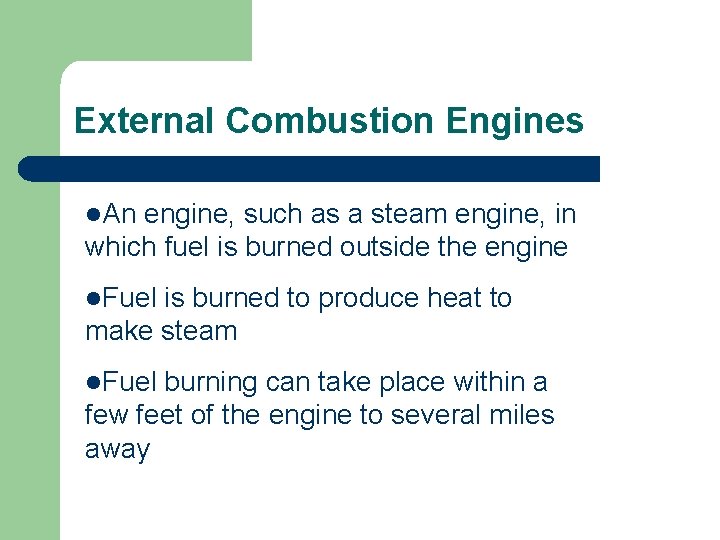 External Combustion Engines

• An engine, such as a steam engine, in which fuel is burned outside the engine

• Fuel is burned to produce heat to make steam

• Fuel burning can take place within a few feet of the engine to several miles away